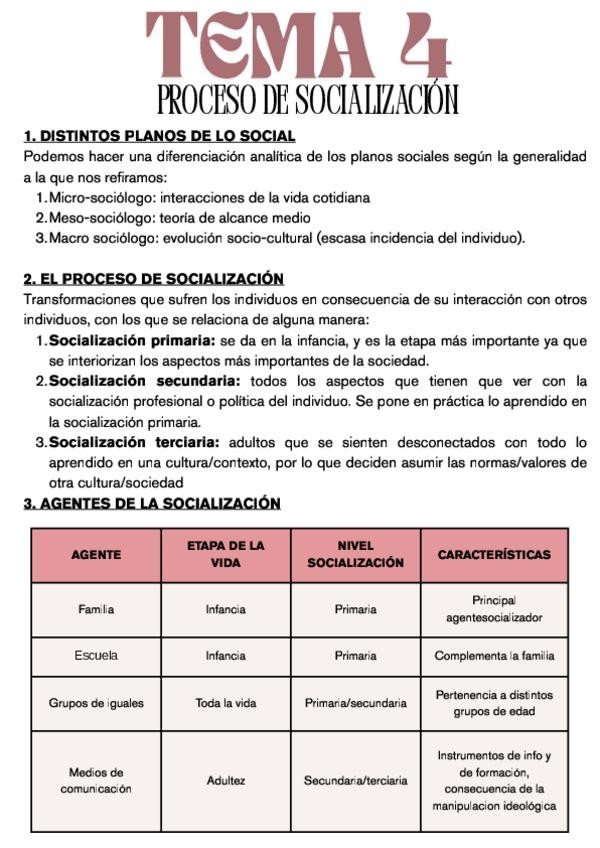 TEMA 4
PROCESO DE SOCIALIZACIÓN

1. DISTINTOS PLANOS DE LO SOCIAL
Podemos hacer una diferenciación analítica de los planos sociales según la generalidad a la que nos refiramos:
1. Micro-sociólogo: interacciones de la vida cotidiana
2. Meso-sociólogo: teoría de alcance medio
3. Macro sociólogo: evolución socio-cultural (escasa incidencia del individuo).

2. EL PROCESO DE SOCIALIZACIÓN
Transformaciones que sufren los individuos en consecuencia de su interacción con otros individuos, con los que se relaciona de alguna manera:
1. Socialización primaria: se da en la infancia, y es la etapa más importante ya que se interiorizan los aspectos más importantes de la sociedad.
2. Socialización secundaria: todos los aspectos que tienen que ver con la socialización profesional o política del individuo. Se pone en práctica lo aprendido en la socialización primaria.
3. Socialización terciaria: adultos que se sienten desconectados con todo lo aprendido en una cultura/contexto, por lo que deciden asumir las normas/valores de otra cultura/sociedad

3. AGENTES DE LA SOCIALIZACIÓN

| AGENTE | ETAPA DE LA VIDA | NIVEL SOCIALIZACIÓN | CARACTERÍSTICAS |
|---|---|---|---|
| Familia | Infancia | Primaria | Principal agentesocializador |
| Escuela | Infancia | Primaria | Complementa la familia |
| Grupos de iguales | Toda la vida | Primaria/secundaria | Pertenencia a distintos grupos de edad |
| Medios de comunicación | Adultez | Secundaria/terciaria | Instrumentos de info y de formación, consecuencia de la manipulacion ideológica |